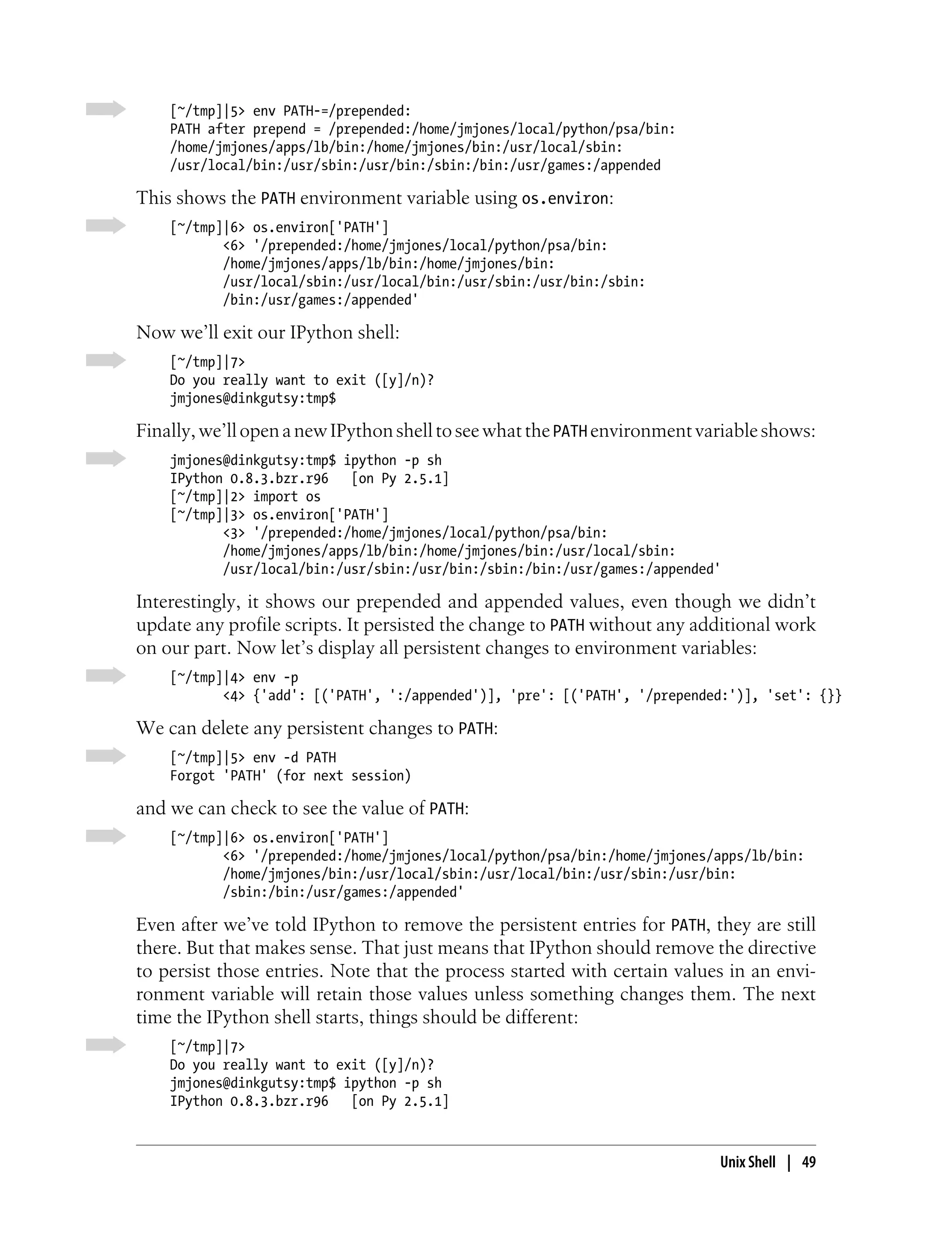 [~/tmp]|5> env PATH-=/prepended:
PATH after prepend = /prepended:/home/jmjones/local/python/psa/bin:
/home/jmjones/apps/lb/bin:/home/jmjones/bin:/usr/local/sbin:
/usr/local/bin:/usr/sbin:/usr/bin:/sbin:/bin:/usr/games:/appended

This shows the PATH environment variable using os.environ:

[~/tmp]|6> os.environ['PATH']
<6> '/prepended:/home/jmjones/local/python/psa/bin:
/home/jmjones/apps/lb/bin:/home/jmjones/bin:
/usr/local/sbin:/usr/local/bin:/usr/sbin:/usr/bin:/sbin:
/bin:/usr/games:/appended'

Now we'll exit our IPython shell:

[~/tmp]|7>
Do you really want to exit ([y]/n)?
jmjones@dinkgutsy:tmp$

Finally, we'll open a new IPython shell to see what the PATH environment variable shows:

jmjones@dinkgutsy:tmp$ ipython -p sh
IPython 0.8.3.bzr.r96 [on Py 2.5.1]
[~/tmp]|2> import os
[~/tmp]|3> os.environ['PATH']
<3> '/prepended:/home/jmjones/local/python/psa/bin:
/home/jmjones/apps/lb/bin:/home/jmjones/bin:/usr/local/sbin:
/usr/local/bin:/usr/sbin:/usr/bin:/sbin:/bin:/usr/games:/appended'

Interestingly, it shows our prepended and appended values, even though we didn't update any profile scripts. It persisted the change to PATH without any additional work on our part. Now let's display all persistent changes to environment variables:

[~/tmp]|4> env -p
<4> {'add': [('PATH', ':/appended')], 'pre': [('PATH', '/prepended:')], 'set': {}}

We can delete any persistent changes to PATH:

[~/tmp]|5> env -d PATH
Forgot 'PATH' (for next session)

and we can check to see the value of PATH:

[~/tmp]|6> os.environ['PATH']
<6> '/prepended:/home/jmjones/local/python/psa/bin:/home/jmjones/apps/lb/bin:
/home/jmjones/bin:/usr/local/sbin:/usr/local/bin:/usr/sbin:/usr/bin:
/sbin:/bin:/usr/games:/appended'

Even after we've told IPython to remove the persistent entries for PATH, they are still there. But that makes sense. That just means that IPython should remove the directive to persist those entries. Note that the process started with certain values in an environment variable will retain those values unless something changes them. The next time the IPython shell starts, things should be different:

[~/tmp]|7>
Do you really want to exit ([y]/n)?
jmjones@dinkgutsy:tmp$ ipython -p sh
IPython 0.8.3.bzr.r96 [on Py 2.5.1]

Unix Shell | 49